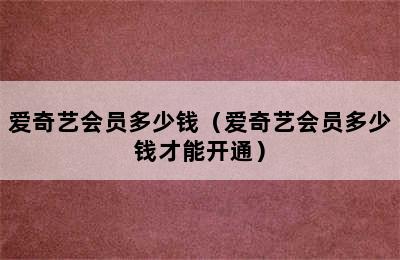 爱奇艺会员多少钱（爱奇艺会员多少钱才能开通）